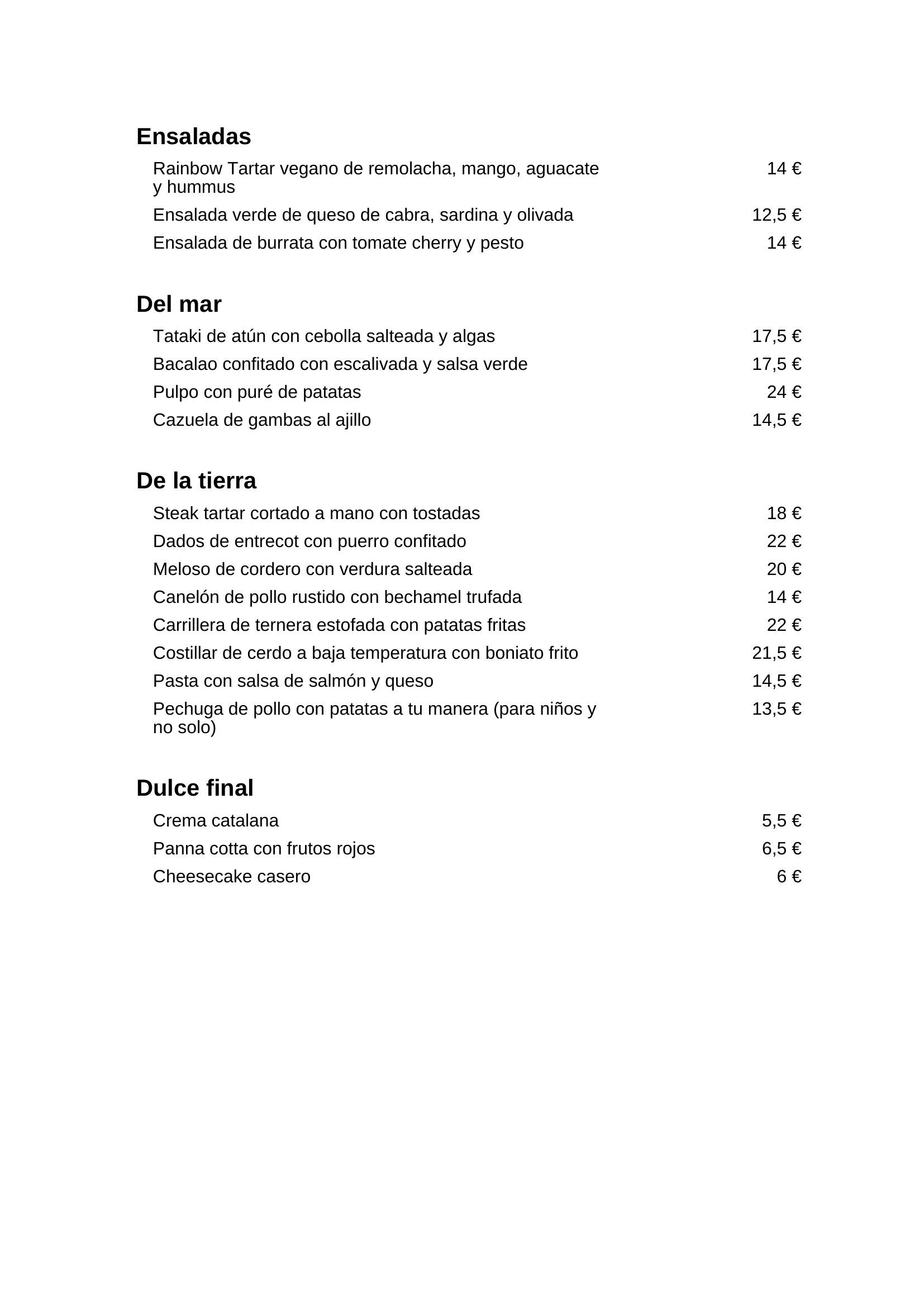 Ensaladas

Rainbow Tartar vegano de remolacha, mango, aguacate y hummus 14 €

Ensalada verde de queso de cabra, sardina y olivada 12,5 €

Ensalada de burrata con tomate cherry y pesto 14 €

Del mar

Tataki de atún con cebolla salteada y algas 17,5 €

Bacalao confitado con escalivada y salsa verde 17,5 €

Pulpo con puré de patatas 24 €

Cazuela de gambas al ajillo 14,5 €

De la tierra

Steak tartar cortado a mano con tostadas 18 €

Dados de entrecot con puerro confitado 22 €

Meloso de cordero con verdura salteada 20 €

Canelón de pollo rustido con bechamel trufada 14 €

Carrillera de ternera estofada con patatas fritas 22 €

Costillar de cerdo a baja temperatura con boniato frito 21,5 €

Pasta con salsa de salmón y queso 14,5 €

Pechuga de pollo con patatas a tu manera (para niños y no solo) 13,5 €

Dulce final

Crema catalana 5,5 €

Panna cotta con frutos rojos 6,5 €

Cheesecake casero 6 €